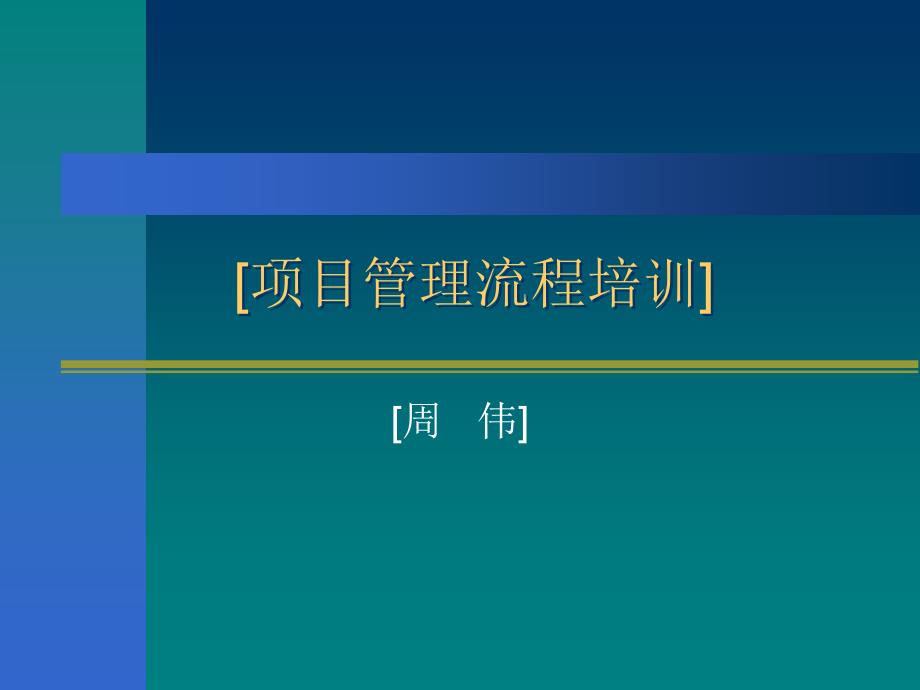 [项目管理流程培训]

[周　伟]